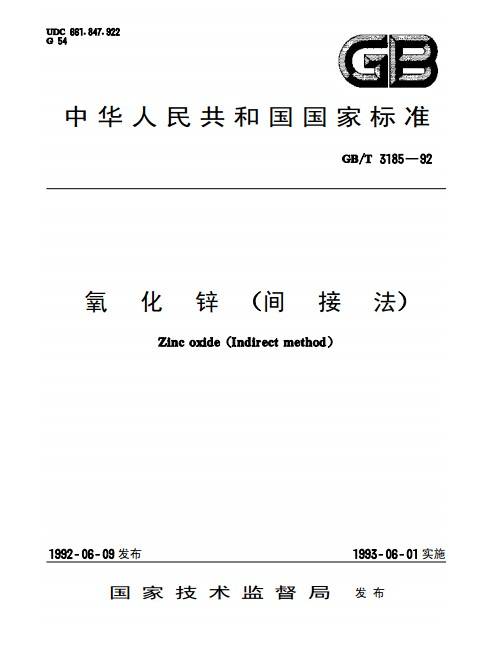 UDC 661.847.922
G 54

GB

中华人民共和国国家标准

GB/T 3185—92

氧化锌（间接法）

Zinc oxide (Indirect method)

1992-06-09 发布

1993-06-01 实施

国家技术监督局 发布